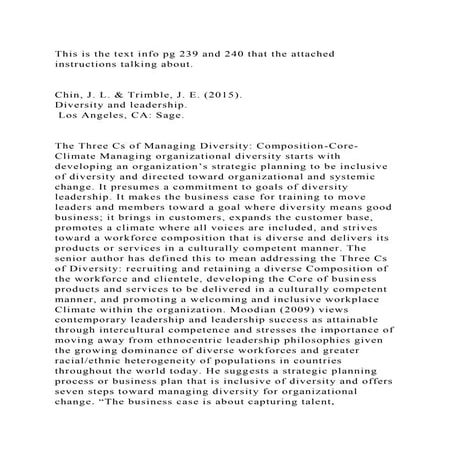 This is the text info pg 239 and 240 that the attached instructions talking about.

Chin, J. L. & Trimble, J. E. (2015).
Diversity and leadership.
Los Angeles, CA: Sage.

The Three Cs of Managing Diversity: Composition-Core-Climate Managing organizational diversity starts with developing an organization's strategic planning to be inclusive of diversity and directed toward organizational and systemic change. It presumes a commitment to goals of diversity leadership. It makes the business case for training to move leaders and members toward a goal where diversity means good business; it brings in customers, expands the customer base, promotes a climate where all voices are included, and strives toward a workforce composition that is diverse and delivers its products or services in a culturally competent manner. The senior author has defined this to mean addressing the Three Cs of Diversity: recruiting and retaining a diverse Composition of the workforce and clientele, developing the Core of business products and services to be delivered in a culturally competent manner, and promoting a welcoming and inclusive workplace Climate within the organization. Moodian (2009) views contemporary leadership and leadership success as attainable through intercultural competence and stresses the importance of moving away from ethnocentric leadership philosophies given the growing dominance of diverse workforces and greater racial/ethnic heterogeneity of populations in countries throughout the world today. He suggests a strategic planning process or business plan that is inclusive of diversity and offers seven steps toward managing diversity for organizational change. "The business case is about capturing talent,